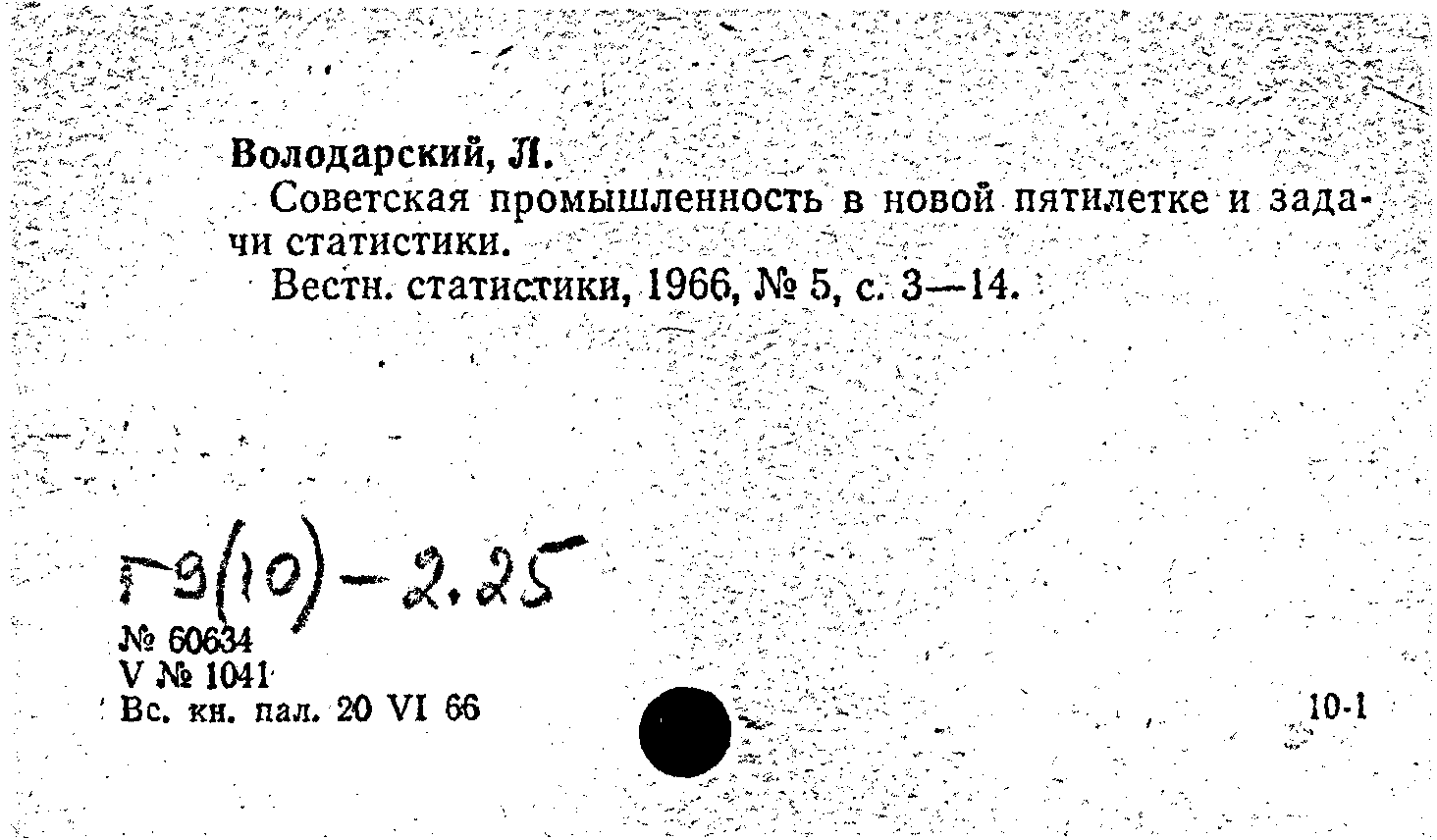 Володарский, Л.

Советская промышленность в новой пятилетке и задачи статистики.

Вестн. статистики, 1966, № 5, с. 3—14.

Г9(10)-2.25
№ 60634
V № 1041
Вс. кн. пал. 20 VI 66

10-1